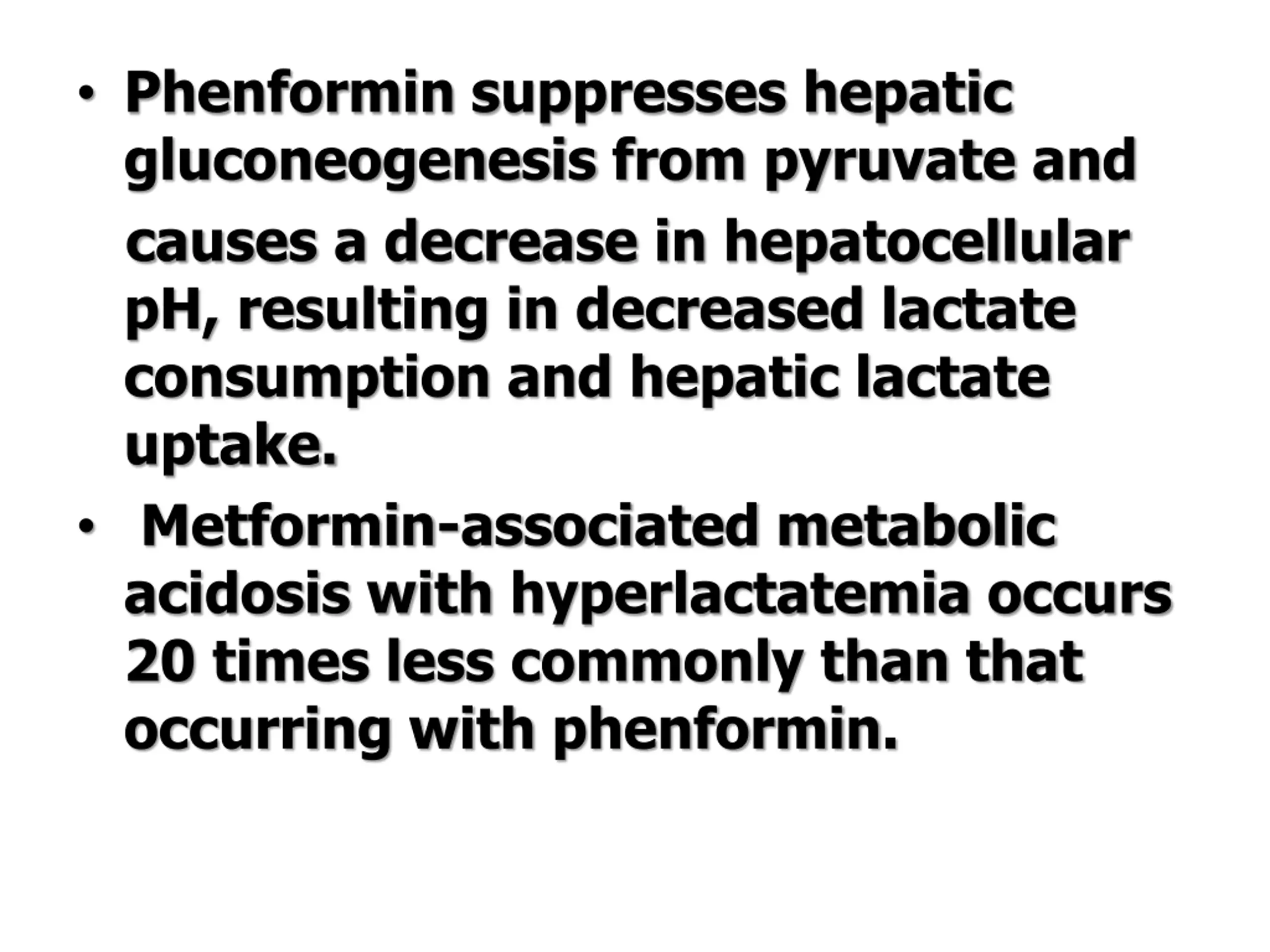 • Phenformin suppresses hepatic gluconeogenesis from pyruvate and causes a decrease in hepatocellular pH, resulting in decreased lactate consumption and hepatic lactate uptake.

• Metformin-associated metabolic acidosis with hyperlactatemia occurs 20 times less commonly than that occurring with phenformin.